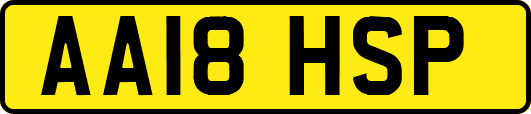 AA18 HSP